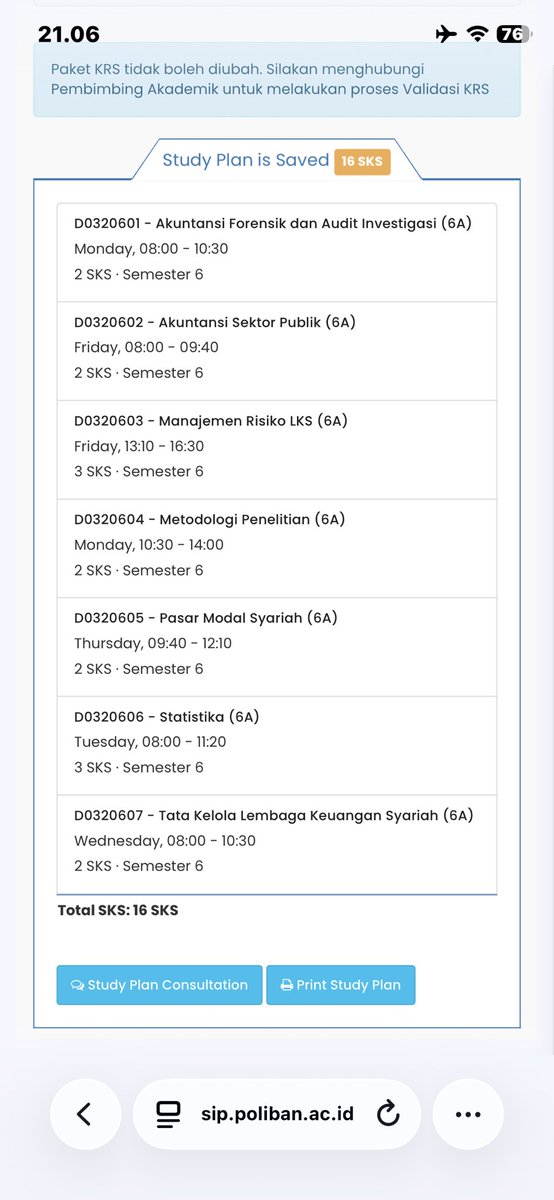 21.06

76

Paket KRS tidak boleh diubah. Silakan menghubungi Pembimbing Akademik untuk melakukan proses Validasi KRS

Study Plan is Saved 16 SKS

D0320601 - Akuntansi Forensik dan Audit Investigasi (6A)
Monday, 08:00 - 10:30
2 SKS · Semester 6

D0320602 - Akuntansi Sektor Publik (6A)
Friday, 08:00 - 09:40
2 SKS · Semester 6

D0320603 - Manajemen Risiko LKS (6A)
Friday, 13:10 - 16:30
3 SKS · Semester 6

D0320604 - Metodologi Penelitian (6A)
Monday, 10:30 - 14:00
2 SKS · Semester 6

D0320605 - Pasar Modal Syariah (6A)
Thursday, 09:40 - 12:10
2 SKS · Semester 6

D0320606 - Statistika (6A)
Tuesday, 08:00 - 11:20
3 SKS · Semester 6

D0320607 - Tata Kelola Lembaga Keuangan Syariah (6A)
Wednesday, 08:00 - 10:30
2 SKS · Semester 6

Total SKS: 16 SKS

Study Plan Consultation

Print Study Plan

sip.poliban.ac.id